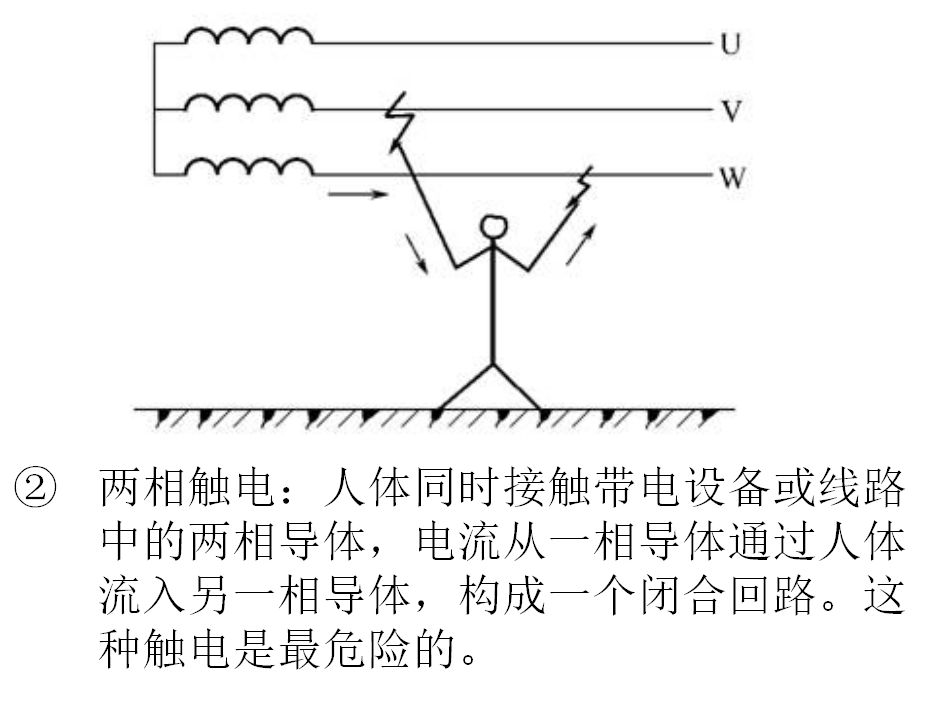 U
V
W

② 两相触电：人体同时接触带电设备或线路中的两相导体，电流从一相导体通过人体流入另一相导体，构成一个闭合回路。这种触电是最危险的。